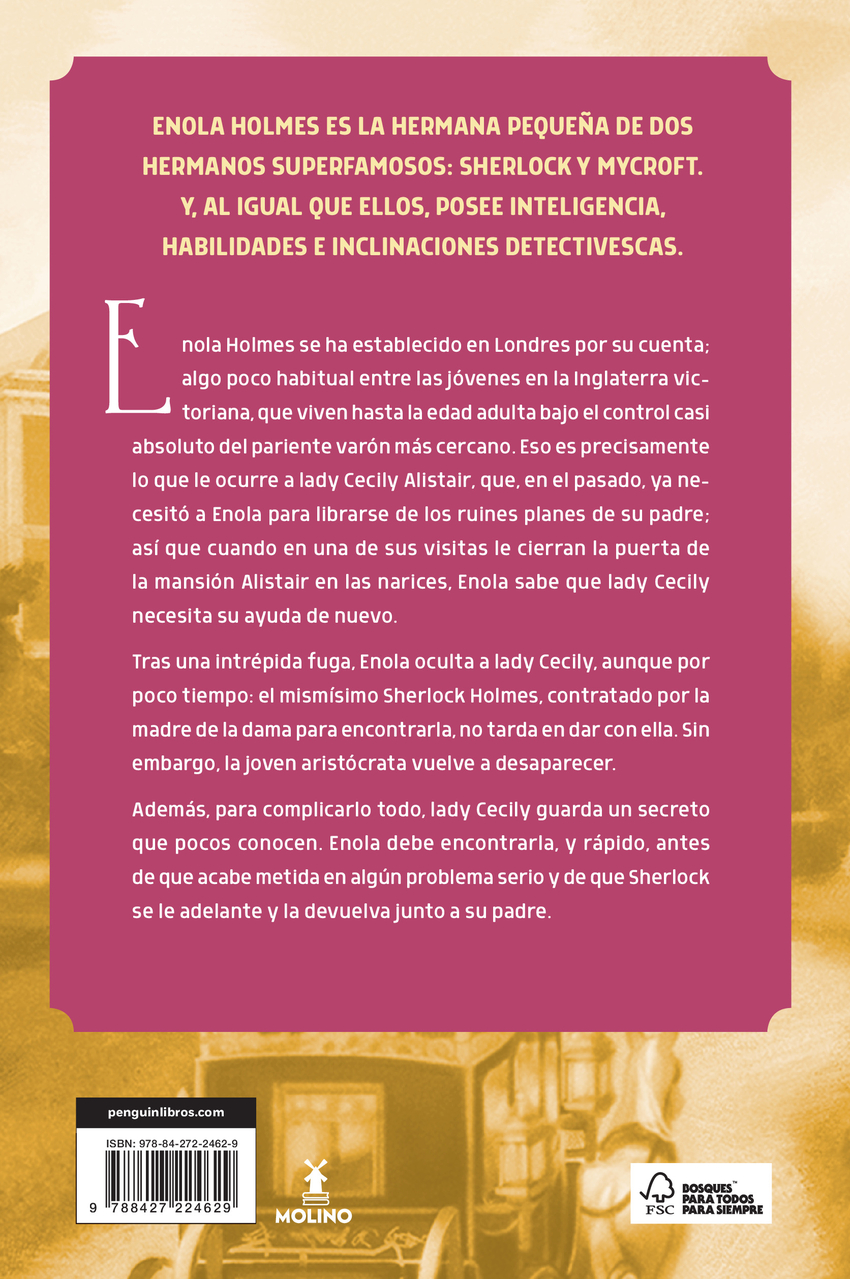 ENOLA HOLMES ES LA HERMANA PEQUEÑA DE DOS HERMANOS SUPERFAMOSOS: SHERLOCK Y MYCROFT. Y, AL IGUAL QUE ELLOS, POSEE INTELIGENCIA, HABILIDADES E INCLINACIONES DETECTIVESCAS.

Enola Holmes se ha establecido en Londres por su cuenta; algo poco habitual entre las jóvenes en la Inglaterra victoriana, que viven hasta la edad adulta bajo el control casi absoluto del pariente varón más cercano. Eso es precisamente lo que le ocurre a lady Cecily Alistair, que, en el pasado, ya necesitó a Enola para librarse de los ruines planes de su padre; así que cuando en una de sus visitas le cierran la puerta de la mansión Alistair en las narices, Enola sabe que lady Cecily necesita su ayuda de nuevo.

Tras una intrépida fuga, Enola oculta a lady Cecily, aunque por poco tiempo: el mismísimo Sherlock Holmes, contratado por la madre de la dama para encontrarla, no tarda en dar con ella. Sin embargo, la joven aristócrata vuelve a desaparecer.

Además, para complicarlo todo, lady Cecily guarda un secreto que pocos conocen. Enola debe encontrarla, y rápido, antes de que acabe metida en algún problema serio y de que Sherlock se le adelante y la devuelva junto a su padre.

penguinlibros.com

ISBN: 978-84-272-2462-9

9 788427 224629

MOLINO

FSC

BOSQUES™ PARA TODOS PARA SIEMPRE